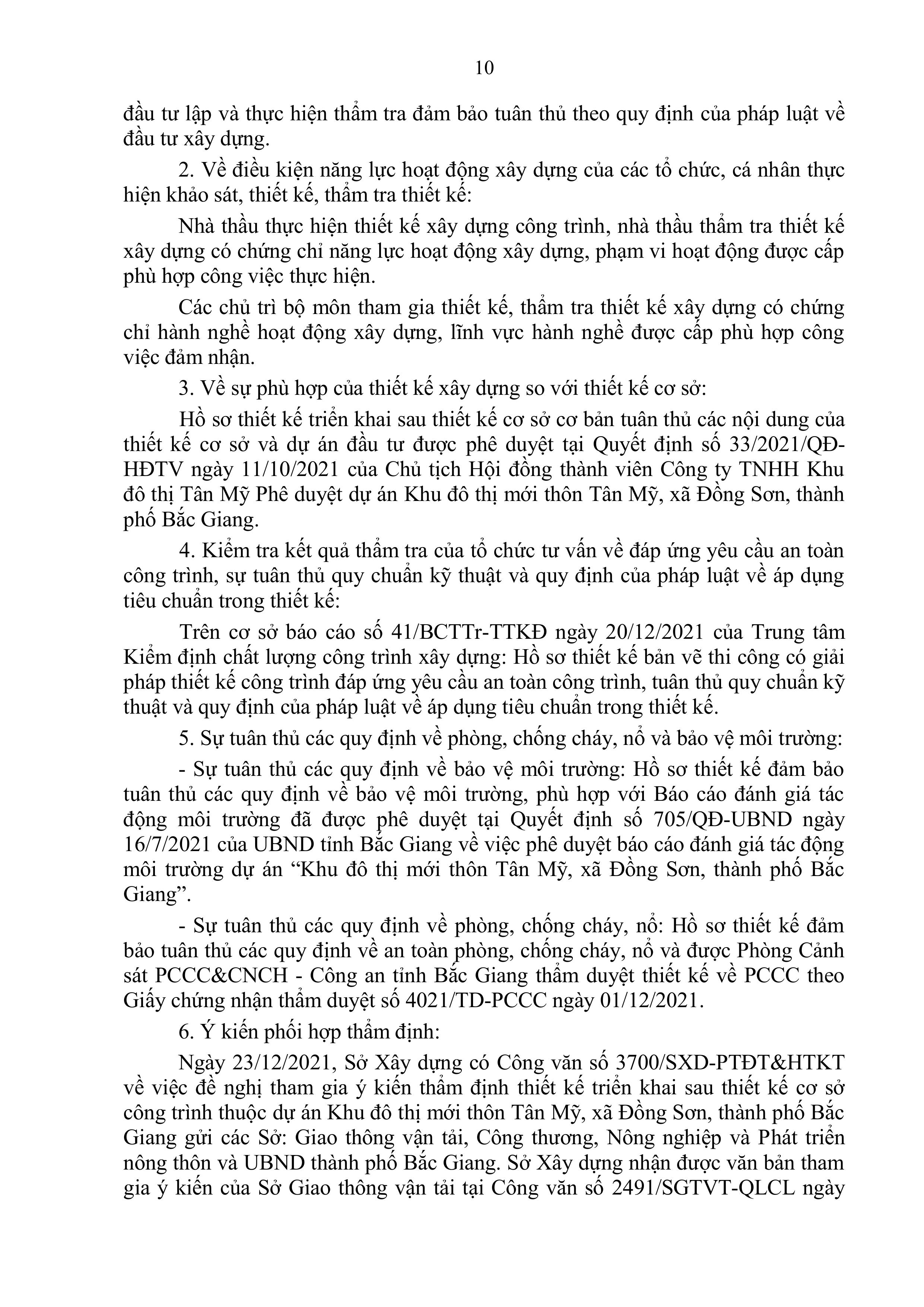 10

đầu tư lập và thực hiện thẩm tra đảm bảo tuân thủ theo quy định của pháp luật về đầu tư xây dựng.

2. Về điều kiện năng lực hoạt động xây dựng của các tổ chức, cá nhân thực hiện khảo sát, thiết kế, thẩm tra thiết kế:

Nhà thầu thực hiện thiết kế xây dựng công trình, nhà thầu thẩm tra thiết kế xây dựng có chứng chỉ năng lực hoạt động xây dựng, phạm vi hoạt động được cấp phù hợp công việc thực hiện.

Các chủ trì bộ môn tham gia thiết kế, thẩm tra thiết kế xây dựng có chứng chỉ hành nghề hoạt động xây dựng, lĩnh vực hành nghề được cấp phù hợp công việc đảm nhận.

3. Về sự phù hợp của thiết kế xây dựng so với thiết kế cơ sở:

Hồ sơ thiết kế triển khai sau thiết kế cơ sở cơ bản tuân thủ các nội dung của thiết kế cơ sở và dự án đầu tư được phê duyệt tại Quyết định số 33/2021/QĐ-HĐTV ngày 11/10/2021 của Chủ tịch Hội đồng thành viên Công ty TNHH Khu đô thị Tân Mỹ Phê duyệt dự án Khu đô thị mới thôn Tân Mỹ, xã Đồng Sơn, thành phố Bắc Giang.

4. Kiểm tra kết quả thẩm tra của tổ chức tư vấn về đáp ứng yêu cầu an toàn công trình, sự tuân thủ quy chuẩn kỹ thuật và quy định của pháp luật về áp dụng tiêu chuẩn trong thiết kế:

Trên cơ sở báo cáo số 41/BCTTr-TTKĐ ngày 20/12/2021 của Trung tâm Kiểm định chất lượng công trình xây dựng: Hồ sơ thiết kế bản vẽ thi công có giải pháp thiết kế công trình đáp ứng yêu cầu an toàn công trình, tuân thủ quy chuẩn kỹ thuật và quy định của pháp luật về áp dụng tiêu chuẩn trong thiết kế.

5. Sự tuân thủ các quy định về phòng, chống cháy, nổ và bảo vệ môi trường:

- Sự tuân thủ các quy định về bảo vệ môi trường: Hồ sơ thiết kế đảm bảo tuân thủ các quy định về bảo vệ môi trường, phù hợp với Báo cáo đánh giá tác động môi trường đã được phê duyệt tại Quyết định số 705/QĐ-UBND ngày 16/7/2021 của UBND tỉnh Bắc Giang về việc phê duyệt báo cáo đánh giá tác động môi trường dự án “Khu đô thị mới thôn Tân Mỹ, xã Đồng Sơn, thành phố Bắc Giang”.

- Sự tuân thủ các quy định về phòng, chống cháy, nổ: Hồ sơ thiết kế đảm bảo tuân thủ các quy định về an toàn phòng, chống cháy, nổ và được Phòng Cảnh sát PCCC&CNCH - Công an tỉnh Bắc Giang thẩm duyệt thiết kế về PCCC theo Giấy chứng nhận thẩm duyệt số 4021/TD-PCCC ngày 01/12/2021.

6. Ý kiến phối hợp thẩm định:

Ngày 23/12/2021, Sở Xây dựng có Công văn số 3700/SXD-PTĐT&HTKT về việc đề nghị tham gia ý kiến thẩm định thiết kế triển khai sau thiết kế cơ sở công trình thuộc dự án Khu đô thị mới thôn Tân Mỹ, xã Đồng Sơn, thành phố Bắc Giang gửi các Sở: Giao thông vận tải, Công thương, Nông nghiệp và Phát triển nông thôn và UBND thành phố Bắc Giang. Sở Xây dựng nhận được văn bản tham gia ý kiến của Sở Giao thông vận tải tại Công văn số 2491/SGTVT-QLCL ngày